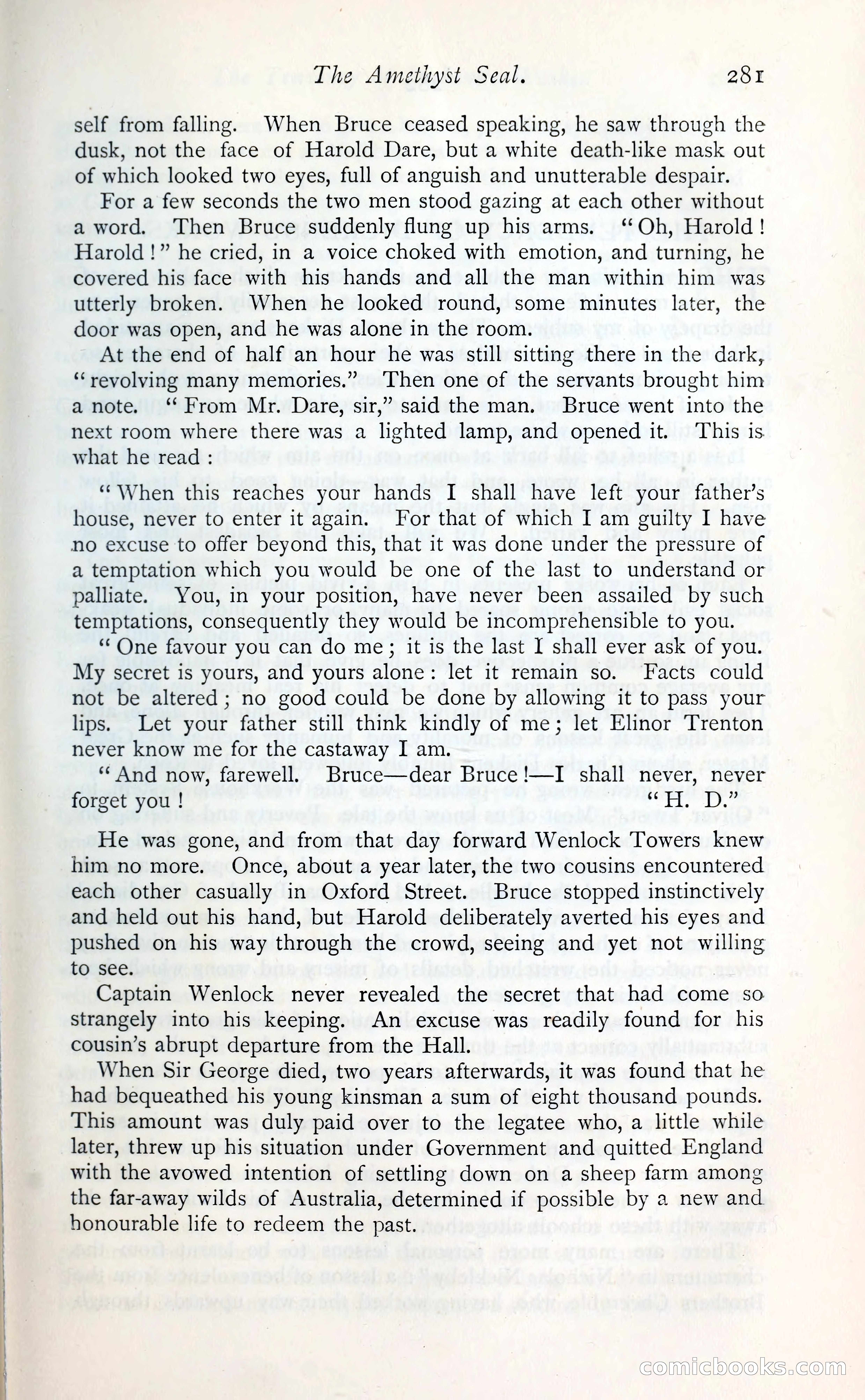 The Amethyst Seal. 281

self from falling. When Bruce ceased speaking, he saw through the dusk, not the face of Harold Dare, but a white death-like mask out of which looked two eyes, full of anguish and unutterable despair.

For a few seconds the two men stood gazing at each other without a word. Then Bruce suddenly flung up his arms. "Oh, Harold! Harold!" he cried, in a voice choked with emotion, and turning, he covered his face with his hands and all the man within him was utterly broken. When he looked round, some minutes later, the door was open, and he was alone in the room.

At the end of half an hour he was still sitting there in the dark, "revolving many memories." Then one of the servants brought him a note. "From Mr. Dare, sir," said the man. Bruce went into the next room where there was a lighted lamp, and opened it. This is what he read:

"When this reaches your hands I shall have left your father's house, never to enter it again. For that of which I am guilty I have no excuse to offer beyond this, that it was done under the pressure of a temptation which you would be one of the last to understand or palliate. You, in your position, have never been assailed by such temptations, consequently they would be incomprehensible to you.

"One favour you can do me; it is the last I shall ever ask of you. My secret is yours, and yours alone: let it remain so. Facts could not be altered; no good could be done by allowing it to pass your lips. Let your father still think kindly of me; let Elinor Trenton never know me for the castaway I am.

"And now, farewell. Bruce—dear Bruce!—I shall never, never forget you! "H. D."

He was gone, and from that day forward Wenlock Towers knew him no more. Once, about a year later, the two cousins encountered each other casually in Oxford Street. Bruce stopped instinctively and held out his hand, but Harold deliberately averted his eyes and pushed on his way through the crowd, seeing and yet not willing to see.

Captain Wenlock never revealed the secret that had come so strangely into his keeping. An excuse was readily found for his cousin's abrupt departure from the Hall.

When Sir George died, two years afterwards, it was found that he had bequeathed his young kinsman a sum of eight thousand pounds. This amount was duly paid over to the legatee who, a little while later, threw up his situation under Government and quitted England with the avowed intention of settling down on a sheep farm among the far-away wilds of Australia, determined if possible by a new and honourable life to redeem the past.

comicbooks.com